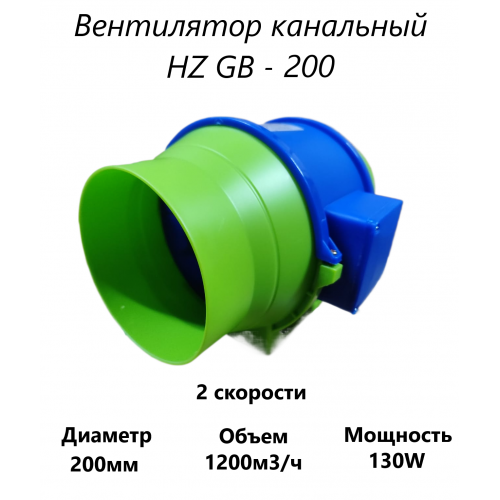 Вентилятор канальный
HZ GB - 200

2 скорости

Диаметр
200мм

Объем
1200м3/ч

Мощность
130W